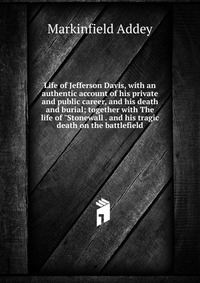 Markinfield Addey

Life of Jefferson Davis, with an authentic account of his private and public career, and his death and burial; together with The life of "Stonewall . and his tragic death on the battlefield